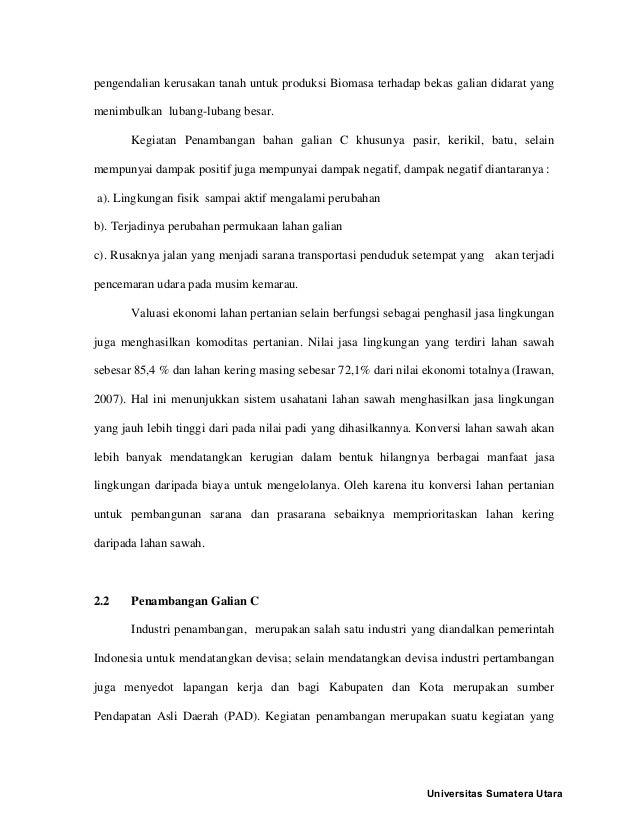 pengendalian kerusakan tanah untuk produksi Biomasa terhadap bekas galian didarat yang menimbulkan lubang-lubang besar.

Kegiatan Penambangan bahan galian C khusunya pasir, kerikil, batu, selain mempunyai dampak positif juga mempunyai dampak negatif, dampak negatif diantaranya :

a). Lingkungan fisik sampai aktif mengalami perubahan

b). Terjadinya perubahan permukaan lahan galian

c). Rusaknya jalan yang menjadi sarana transportasi penduduk setempat yang akan terjadi pencemaran udara pada musim kemarau.

Valuasi ekonomi lahan pertanian selain berfungsi sebagai penghasil jasa lingkungan juga menghasilkan komoditas pertanian. Nilai jasa lingkungan yang terdiri lahan sawah sebesar 85,4 % dan lahan kering masing sebesar 72,1% dari nilai ekonomi totalnya (Irawan, 2007). Hal ini menunjukkan sistem usahatani lahan sawah menghasilkan jasa lingkungan yang jauh lebih tinggi dari pada nilai padi yang dihasilkannya. Konversi lahan sawah akan lebih banyak mendatangkan kerugian dalam bentuk hilangnya berbagai manfaat jasa lingkungan daripada biaya untuk mengelolanya. Oleh karena itu konversi lahan pertanian untuk pembangunan sarana dan prasarana sebaiknya memprioritaskan lahan kering daripada lahan sawah.

2.2 Penambangan Galian C

Industri penambangan, merupakan salah satu industri yang diandalkan pemerintah Indonesia untuk mendatangkan devisa; selain mendatangkan devisa industri pertambangan juga menyedot lapangan kerja dan bagi Kabupaten dan Kota merupakan sumber Pendapatan Asli Daerah (PAD). Kegiatan penambangan merupakan suatu kegiatan yang

Universitas Sumatera Utara